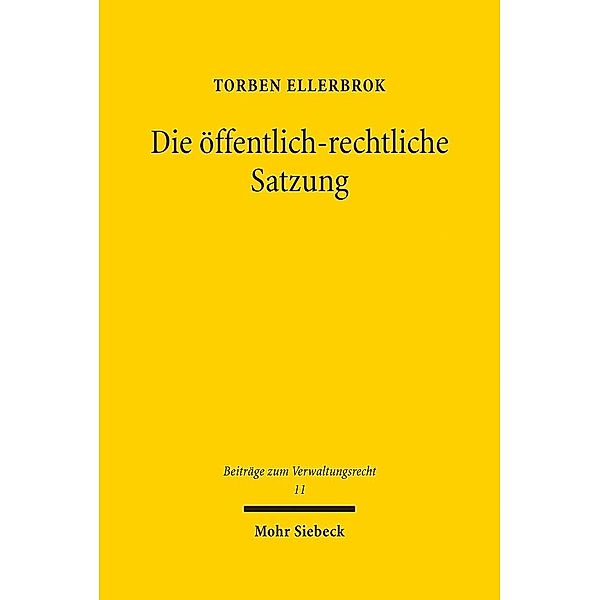 TORBEN ELLERBROK

Die öffentlich-rechtliche Satzung

Beiträge zum Verwaltungsrecht
11

Mohr Siebeck